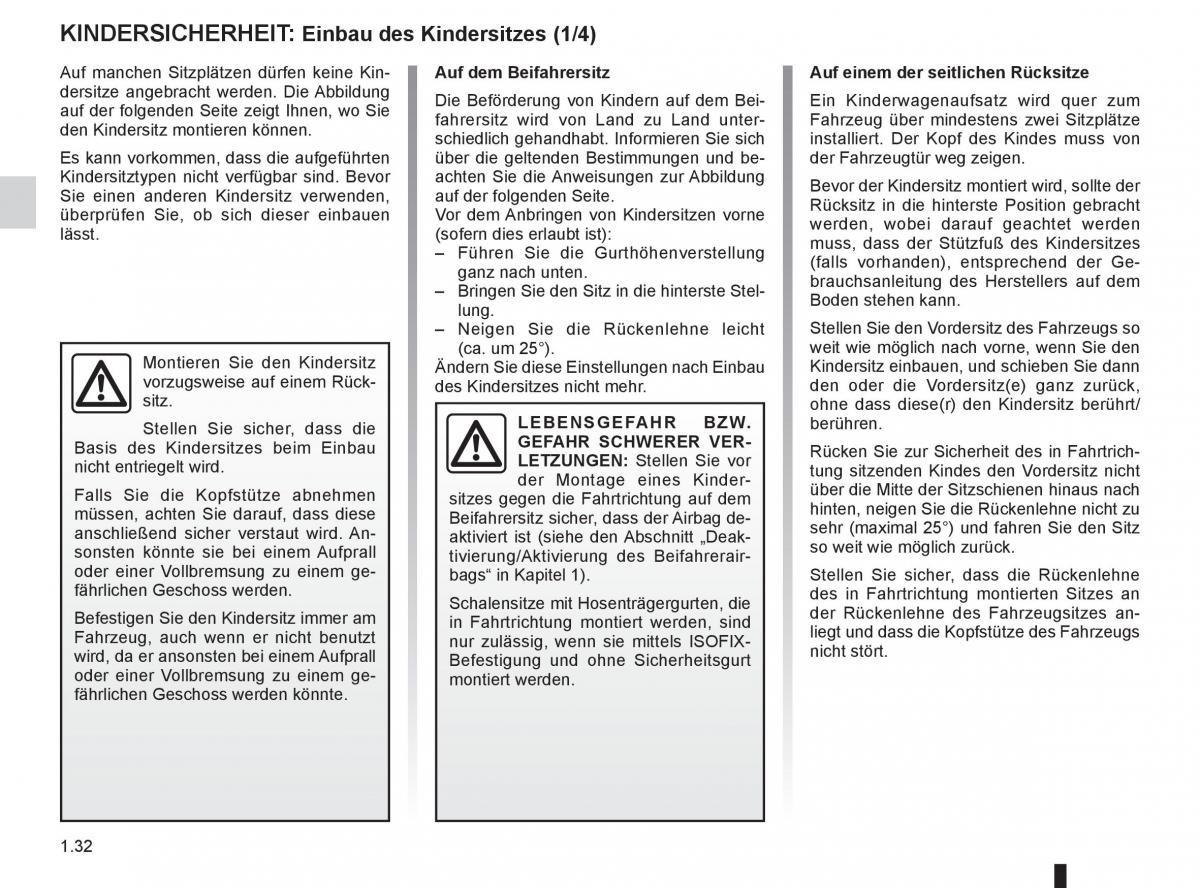 KINDERSICHERHEIT: Einbau des Kindersitzes (1/4)

Auf manchen Sitzplätzen dürfen keine Kindersitze angebracht werden. Die Abbildung auf der folgenden Seite zeigt Ihnen, wo Sie den Kindersitz montieren können.

Es kann vorkommen, dass die aufgeführten Kindersitztypen nicht verfügbar sind. Bevor Sie einen anderen Kindersitz verwenden, überprüfen Sie, ob sich dieser einbauen lässt.

Montieren Sie den Kindersitz vorzugsweise auf einem Rücksitz.

Stellen Sie sicher, dass die Basis des Kindersitzes beim Einbau nicht entriegelt wird.

Falls Sie die Kopfstütze abnehmen müssen, achten Sie darauf, dass diese anschließend sicher verstaut wird. Ansonsten könnte sie bei einem Aufprall oder einer Vollbremsung zu einem gefährlichen Geschoss werden.

Befestigen Sie den Kindersitz immer am Fahrzeug, auch wenn er nicht benutzt wird, da er ansonsten bei einem Aufprall oder einer Vollbremsung zu einem gefährlichen Geschoss werden könnte.

Auf dem Beifahrersitz

Die Beförderung von Kindern auf dem Beifahrersitz wird von Land zu Land unterschiedlich gehandhabt. Informieren Sie sich über die geltenden Bestimmungen und beachten Sie die Anweisungen zur Abbildung auf der folgenden Seite.
Vor dem Anbringen von Kindersitzen vorne (sofern dies erlaubt ist):
– Führen Sie die Gurthöhenverstellung ganz nach unten.
– Bringen Sie den Sitz in die hinterste Stellung.
– Neigen Sie die Rückenlehne leicht (ca. um 25°).
Ändern Sie diese Einstellungen nach Einbau des Kindersitzes nicht mehr.

LEBENSGEFAHR BZW. GEFAHR SCHWERER VERLETZUNGEN: Stellen Sie vor der Montage eines Kindersitzes gegen die Fahrtrichtung auf dem Beifahrersitz sicher, dass der Airbag deaktiviert ist (siehe den Abschnitt „Deaktivierung/Aktivierung des Beifahrerairbags“ in Kapitel 1).

Schalensitze mit Hosenträgergurten, die in Fahrtrichtung montiert werden, sind nur zulässig, wenn sie mittels ISOFIX-Befestigung und ohne Sicherheitsgurt montiert werden.

Auf einem der seitlichen Rücksitze

Ein Kinderwagenaufsatz wird quer zum Fahrzeug über mindestens zwei Sitzplätze installiert. Der Kopf des Kindes muss von der Fahrzeugtür weg zeigen.

Bevor der Kindersitz montiert wird, sollte der Rücksitz in die hinterste Position gebracht werden, wobei darauf geachtet werden muss, dass der Stützfuß des Kindersitzes (falls vorhanden), entsprechend der Gebrauchsanleitung des Herstellers auf dem Boden stehen kann.

Stellen Sie den Vordersitz des Fahrzeugs so weit wie möglich nach vorne, wenn Sie den Kindersitz einbauen, und schieben Sie dann den oder die Vordersitz(e) ganz zurück, ohne dass diese(r) den Kindersitz berührt/berühren.

Rücken Sie zur Sicherheit des in Fahrtrichtung sitzenden Kindes den Vordersitz nicht über die Mitte der Sitzschienen hinaus nach hinten, neigen Sie die Rückenlehne nicht zu sehr (maximal 25°) und fahren Sie den Sitz so weit wie möglich zurück.

Stellen Sie sicher, dass die Rückenlehne des in Fahrtrichtung montierten Sitzes an der Rückenlehne des Fahrzeugsitzes anliegt und dass die Kopfstütze des Fahrzeugs nicht stört.

1.32